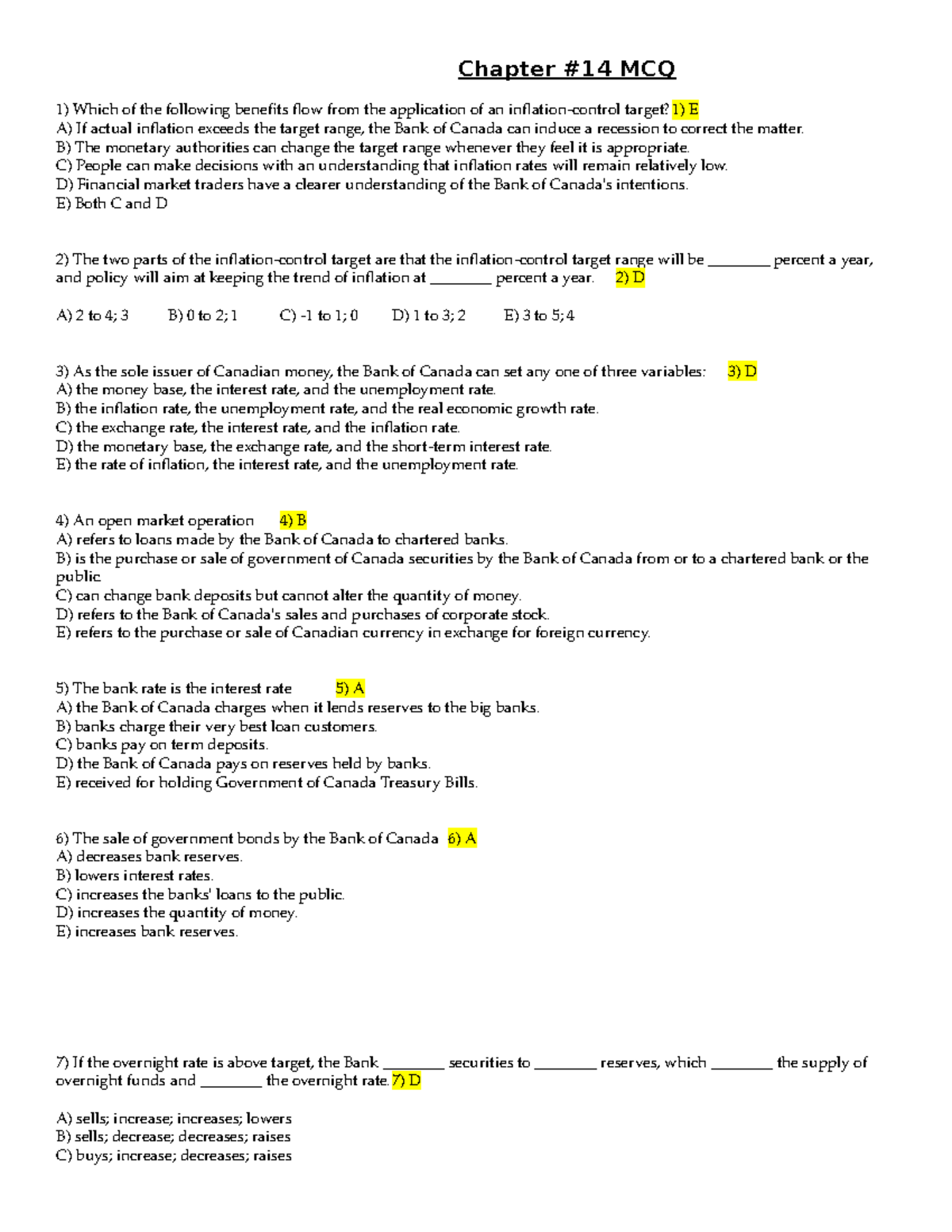 Chapter #14 MCQ

1) Which of the following benefits flow from the application of an inflation-control target? 1) E
A) If actual inflation exceeds the target range, the Bank of Canada can induce a recession to correct the matter.
B) The monetary authorities can change the target range whenever they feel it is appropriate.
C) People can make decisions with an understanding that inflation rates will remain relatively low.
D) Financial market traders have a clearer understanding of the Bank of Canada's intentions.
E) Both C and D

2) The two parts of the inflation-control target are that the inflation-control target range will be ________ percent a year, and policy will aim at keeping the trend of inflation at ________ percent a year. 2) D

A) 2 to 4; 3 B) 0 to 2; 1 C) -1 to 1; 0 D) 1 to 3; 2 E) 3 to 5; 4

3) As the sole issuer of Canadian money, the Bank of Canada can set any one of three variables: 3) D
A) the money base, the interest rate, and the unemployment rate.
B) the inflation rate, the unemployment rate, and the real economic growth rate.
C) the exchange rate, the interest rate, and the inflation rate.
D) the monetary base, the exchange rate, and the short-term interest rate.
E) the rate of inflation, the interest rate, and the unemployment rate.

4) An open market operation 4) B
A) refers to loans made by the Bank of Canada to chartered banks.
B) is the purchase or sale of government of Canada securities by the Bank of Canada from or to a chartered bank or the public.
C) can change bank deposits but cannot alter the quantity of money.
D) refers to the Bank of Canada's sales and purchases of corporate stock.
E) refers to the purchase or sale of Canadian currency in exchange for foreign currency.

5) The bank rate is the interest rate 5) A
A) the Bank of Canada charges when it lends reserves to the big banks.
B) banks charge their very best loan customers.
C) banks pay on term deposits.
D) the Bank of Canada pays on reserves held by banks.
E) received for holding Government of Canada Treasury Bills.

6) The sale of government bonds by the Bank of Canada 6) A
A) decreases bank reserves.
B) lowers interest rates.
C) increases the banks' loans to the public.
D) increases the quantity of money.
E) increases bank reserves.

7) If the overnight rate is above target, the Bank ________ securities to ________ reserves, which ________ the supply of overnight funds and ________ the overnight rate. 7) D

A) sells; increase; increases; lowers
B) sells; decrease; decreases; raises
C) buys; increase; decreases; raises